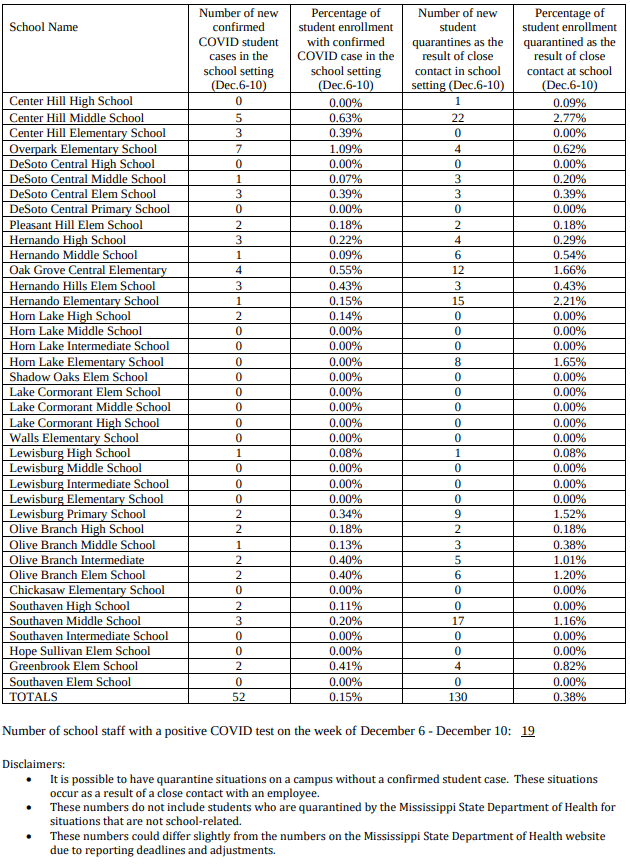 | School Name | Number of new confirmed COVID student cases in the school setting (Dec.6-10) | Percentage of student enrollment with confirmed COVID case in the school setting (Dec.6-10) | Number of new student quarantines as the result of close contact in school setting (Dec.6-10) | Percentage of student enrollment quarantined as the result of close contact at school (Dec.6-10) |
|---|---|---|---|---|
| Center Hill High School | 0 | 0.00% | 1 | 0.09% |
| Center Hill Middle School | 5 | 0.63% | 22 | 2.77% |
| Center Hill Elementary School | 3 | 0.39% | 0 | 0.00% |
| Overpark Elementary School | 7 | 1.09% | 4 | 0.62% |
| DeSoto Central High School | 0 | 0.00% | 0 | 0.00% |
| DeSoto Central Middle School | 1 | 0.07% | 3 | 0.20% |
| DeSoto Central Elem School | 3 | 0.39% | 3 | 0.39% |
| DeSoto Central Primary School | 0 | 0.00% | 0 | 0.00% |
| Pleasant Hill Elem School | 2 | 0.18% | 2 | 0.18% |
| Hernando High School | 3 | 0.22% | 4 | 0.29% |
| Hernando Middle School | 1 | 0.09% | 6 | 0.54% |
| Oak Grove Central Elementary | 4 | 0.55% | 12 | 1.66% |
| Hernando Hills Elem School | 3 | 0.43% | 3 | 0.43% |
| Hernando Elementary School | 1 | 0.15% | 15 | 2.21% |
| Horn Lake High School | 2 | 0.14% | 0 | 0.00% |
| Horn Lake Middle School | 0 | 0.00% | 0 | 0.00% |
| Horn Lake Intermediate School | 0 | 0.00% | 0 | 0.00% |
| Horn Lake Elementary School | 0 | 0.00% | 8 | 1.65% |
| Shadow Oaks Elem School | 0 | 0.00% | 0 | 0.00% |
| Lake Cormorant Elem School | 0 | 0.00% | 0 | 0.00% |
| Lake Cormorant Middle School | 0 | 0.00% | 0 | 0.00% |
| Lake Cormorant High School | 0 | 0.00% | 0 | 0.00% |
| Walls Elementary School | 0 | 0.00% | 0 | 0.00% |
| Lewisburg High School | 1 | 0.08% | 1 | 0.08% |
| Lewisburg Middle School | 0 | 0.00% | 0 | 0.00% |
| Lewisburg Intermediate School | 0 | 0.00% | 0 | 0.00% |
| Lewisburg Elementary School | 0 | 0.00% | 0 | 0.00% |
| Lewisburg Primary School | 2 | 0.34% | 9 | 1.52% |
| Olive Branch High School | 2 | 0.18% | 2 | 0.18% |
| Olive Branch Middle School | 1 | 0.13% | 3 | 0.38% |
| Olive Branch Intermediate | 2 | 0.40% | 5 | 1.01% |
| Olive Branch Elem School | 2 | 0.40% | 6 | 1.20% |
| Chickasaw Elementary School | 0 | 0.00% | 0 | 0.00% |
| Southaven High School | 2 | 0.11% | 0 | 0.00% |
| Southaven Middle School | 3 | 0.20% | 17 | 1.16% |
| Southaven Intermediate School | 0 | 0.00% | 0 | 0.00% |
| Hope Sullivan Elem School | 0 | 0.00% | 0 | 0.00% |
| Greenbrook Elem School | 2 | 0.41% | 4 | 0.82% |
| Southaven Elem School | 0 | 0.00% | 0 | 0.00% |
| TOTALS | 52 | 0.15% | 130 | 0.38% |

Number of school staff with a positive COVID test on the week of December 6 - December 10: 19

Disclaimers:
• It is possible to have quarantine situations on a campus without a confirmed student case. These situations occur as a result of a close contact with an employee.
• These numbers do not include students who are quarantined by the Mississippi State Department of Health for situations that are not school-related.
• These numbers could differ slightly from the numbers on the Mississippi State Department of Health website due to reporting deadlines and adjustments.